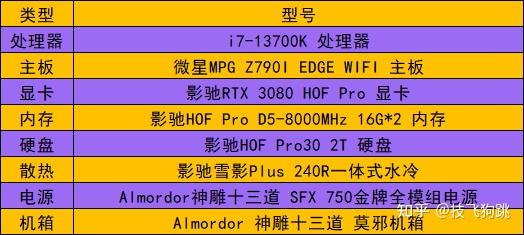 | 类型 | 型号 |
|---|---|
| 处理器 | i7-13700K 处理器 |
| 主板 | 微星MPG Z790I EDGE WIFI 主板 |
| 显卡 | 影驰RTX 3080 HOF Pro 显卡 |
| 内存 | 影驰HOF Pro D5-8000MHz 16G*2 内存 |
| 硬盘 | 影驰HOF Pro30 2T 硬盘 |
| 散热 | 影驰雪影Plus 240R一体式水冷 |
| 电源 | Almordor神雕十三道 SFX 750金牌全模组电源 |
| 机箱 | Almordor 神雕十三道 莫邪机箱 |

知乎 @技飞狗跳